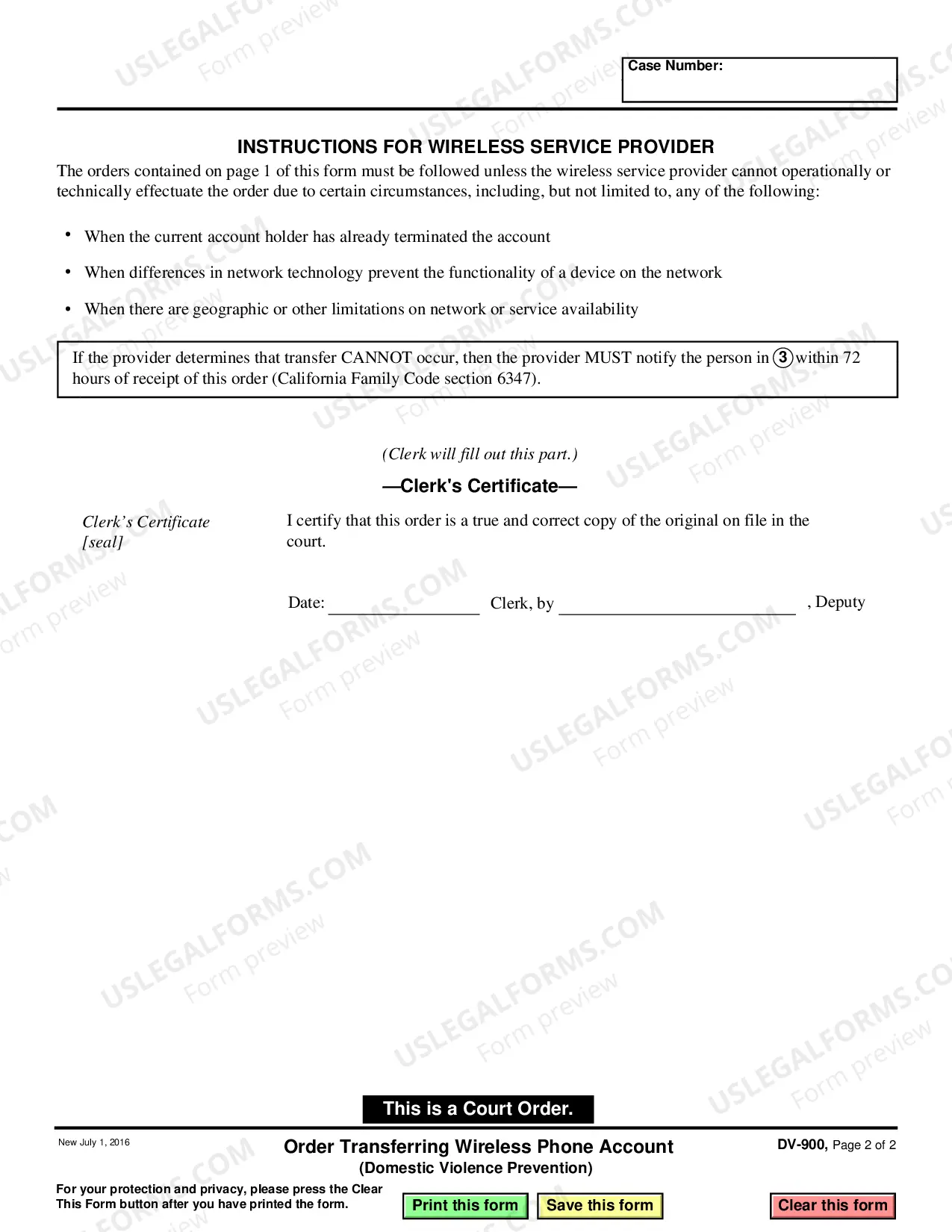 Case Number:

INSTRUCTIONS FOR WIRELESS SERVICE PROVIDER

The orders contained on page 1 of this form must be followed unless the wireless service provider cannot operationally or technically effectuate the order due to certain circumstances, including, but not limited to, any of the following:

• When the current account holder has already terminated the account
• When differences in network technology prevent the functionality of a device on the network
• When there are geographic or other limitations on network or service availability

If the provider determines that transfer CANNOT occur, then the provider MUST notify the person in 3 within 72 hours of receipt of this order (California Family Code section 6347).

(Clerk will fill out this part.)

—Clerk's Certificate—

Clerk's Certificate
[seal]

I certify that this order is a true and correct copy of the original on file in the court.

Date: ____ Clerk, by ____ , Deputy

This is a Court Order.

New July 1, 2016

Order Transferring Wireless Phone Account
(Domestic Violence Prevention)

DV-900, Page 2 of 2

For your protection and privacy, please press the Clear This Form button after you have printed the form.

Print this form
Save this form
Clear this form

USLEGALFORMS.COM
Form preview